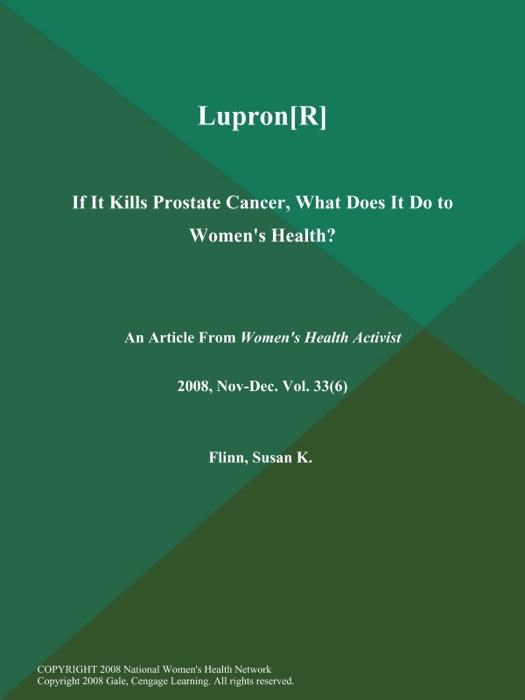 Lupron[R]

If It Kills Prostate Cancer, What Does It Do to Women's Health?

An Article From Women's Health Activist

2008, Nov-Dec. Vol. 33(6)

Flinn, Susan K.

COPYRIGHT 2008 National Women's Health Network
Copyright 2008 Gale, Cengage Learning. All rights reserved.